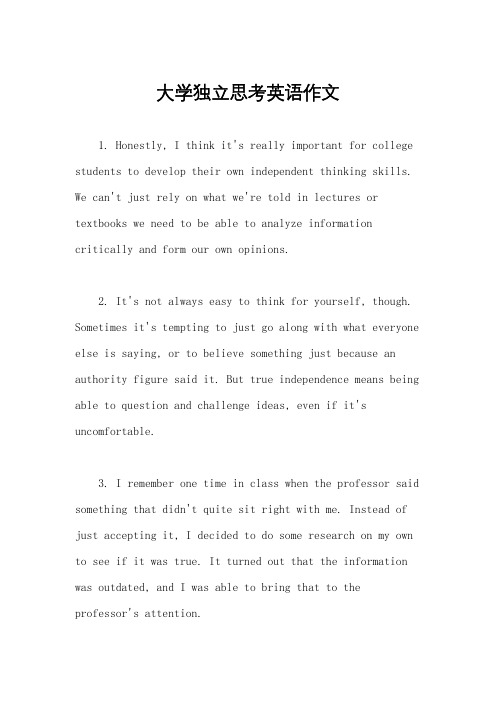 大学独立思考英语作文

1. Honestly, I think it's really important for college students to develop their own independent thinking skills. We can't just rely on what we're told in lectures or textbooks we need to be able to analyze information critically and form our own opinions.

2. It's not always easy to think for yourself, though. Sometimes it's tempting to just go along with what everyone else is saying, or to believe something just because an authority figure said it. But true independence means being able to question and challenge ideas, even if it's uncomfortable.

3. I remember one time in class when the professor said something that didn't quite sit right with me. Instead of just accepting it, I decided to do some research on my own to see if it was true. It turned out that the information was outdated, and I was able to bring that to the professor's attention.